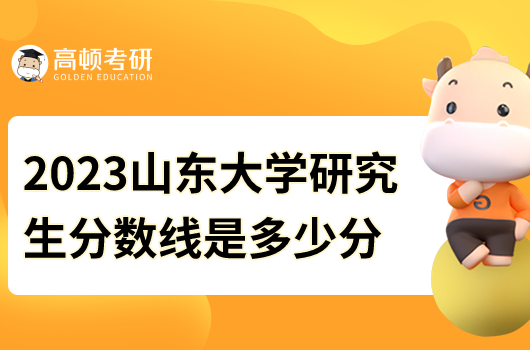 高顿考研
GOLDEN EDUCATION

2023山东大学研究生分数线是多少分